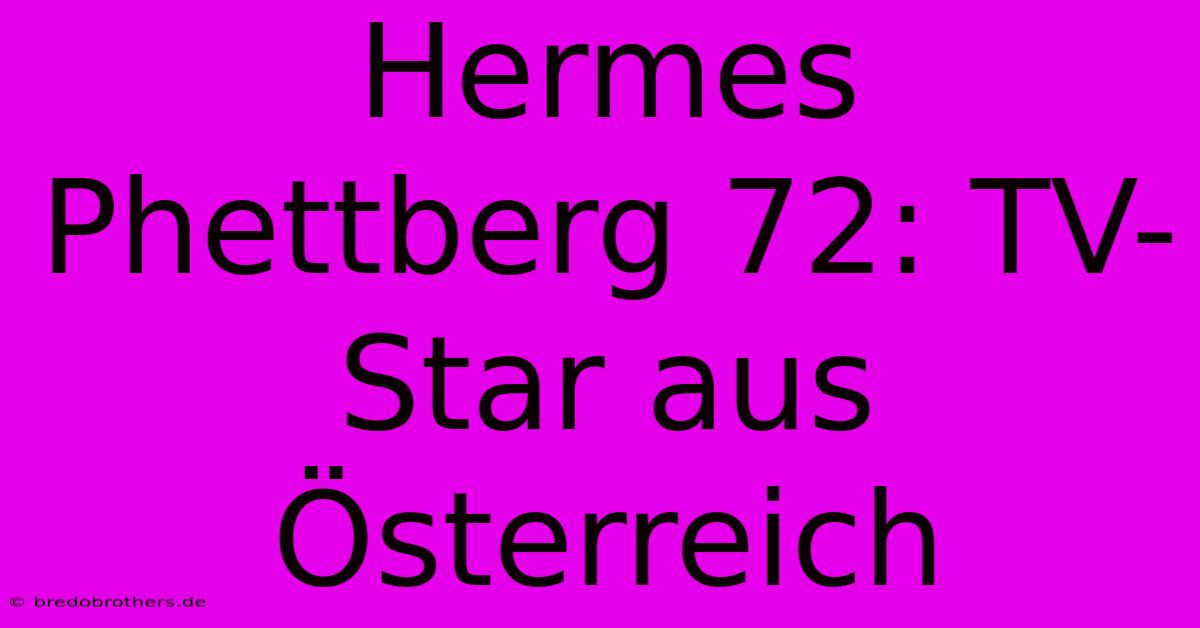 Hermes Phettberg 72: TV-Star aus Österreich

© bredobrothers.de